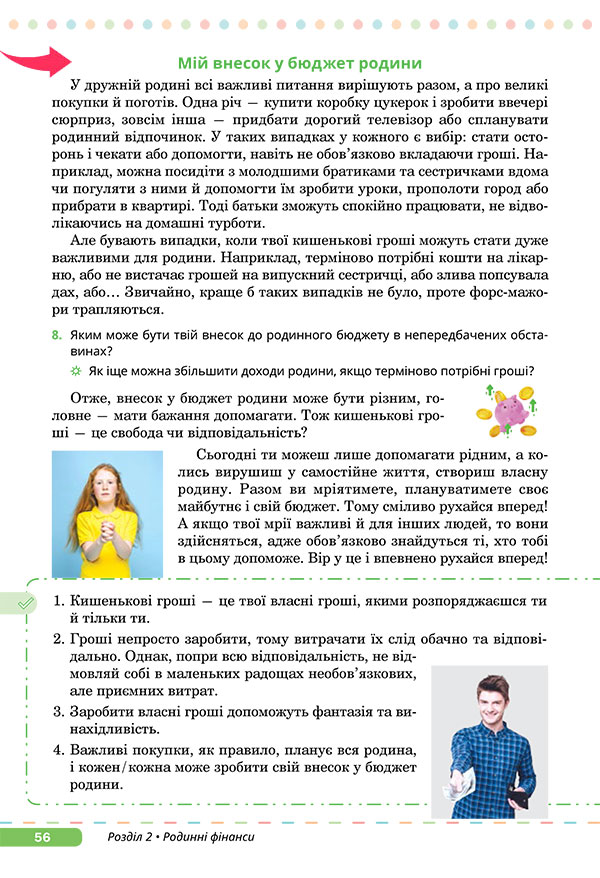 Мій внесок у бюджет родини

У дружній родині всі важливі питання вирішують разом, а про великі покупки й поготів. Одна річ — купити коробку цукерок і зробити ввечері сюрприз, зовсім інша — придбати дорогий телевізор або спланувати родинний відпочинок. У таких випадках у кожного є вибір: стати осторонь і чекати або допомогти, навіть не обов'язково вкладаючи гроші. Наприклад, можна посидіти з молодшими братиками та сестричками вдома чи погуляти з ними й допомогти їм зробити уроки, прополоти город або прибрати в квартирі. Тоді батьки зможуть спокійно працювати, не відволікаючись на домашні турботи.

Але бувають випадки, коли твої кишенькові гроші можуть стати дуже важливими для родини. Наприклад, терміново потрібні кошти на лікарню, або не вистачає грошей на випускний сестричці, або злива попсувала дах, або… Звичайно, краще б таких випадків не було, проте форс-мажори трапляються.

8. Яким може бути твій внесок до родинного бюджету в непередбачених обставинах?

Як іще можна збільшити доходи родини, якщо терміново потрібні гроші?

Отже, внесок у бюджет родини може бути різним, головне — мати бажання допомагати. Тож кишенькові гроші — це свобода чи відповідальність?

Сьогодні ти можеш лише допомагати рідним, а колись вирушиш у самостійне життя, створиш власну родину. Разом ви мріятимете, плануватимете своє майбутнє і свій бюджет. Тому сміливо рухайся вперед! А якщо твої мрії важливі й для інших людей, то вони здійсняться, адже обов'язково знайдуться ті, хто тобі в цьому допоможе. Вір у це і впевнено рухайся вперед!

1. Кишенькові гроші — це твої власні гроші, якими розпоряджаєшся ти й тільки ти.
2. Гроші непросто заробити, тому витрачати їх слід обачно та відповідально. Однак, попри всю відповідальність, не відмовляй собі в маленьких радощах необов'язкових, але приємних витрат.
3. Заробити власні гроші допоможуть фантазія та винахідливість.
4. Важливі покупки, як правило, планує вся родина, і кожен/кожна може зробити свій внесок у бюджет родини.

56 Розділ 2 • Родинні фінанси